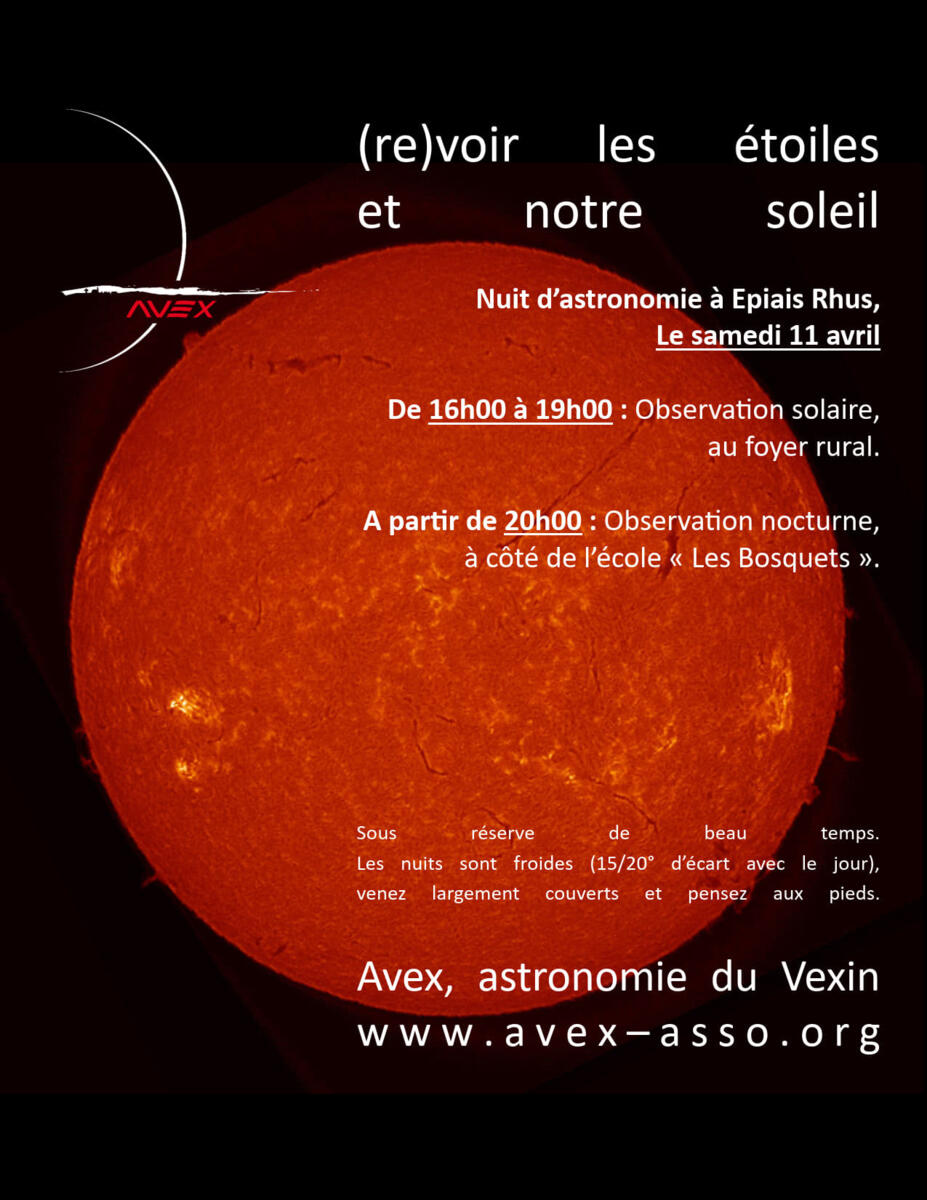 AVEX

(re)voir les étoiles et notre soleil

Nuit d'astronomie à Epiais Rhus,
Le samedi 11 avril

De 16h00 à 19h00 : Observation solaire, au foyer rural.

A partir de 20h00 : Observation nocturne, à côté de l'école « Les Bosquets ».

Sous réserve de beau temps.
Les nuits sont froides (15/20° d'écart avec le jour), venez largement couverts et pensez aux pieds.

Avex, astronomie du Vexin
www.avex–asso.org